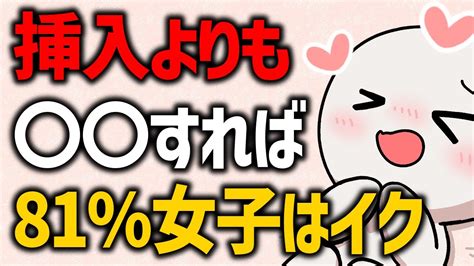 挿入よりも
〇〇すれば
81%女子はイク